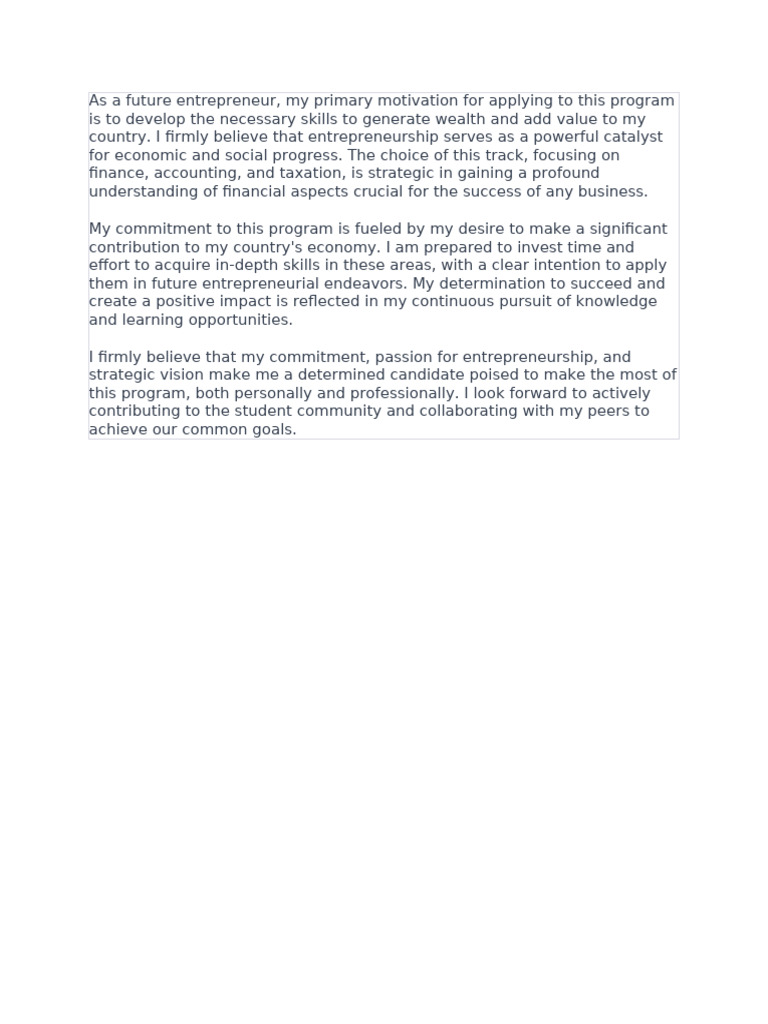 As a future entrepreneur, my primary motivation for applying to this program is to develop the necessary skills to generate wealth and add value to my country. I firmly believe that entrepreneurship serves as a powerful catalyst for economic and social progress. The choice of this track, focusing on finance, accounting, and taxation, is strategic in gaining a profound understanding of financial aspects crucial for the success of any business.

My commitment to this program is fueled by my desire to make a significant contribution to my country's economy. I am prepared to invest time and effort to acquire in-depth skills in these areas, with a clear intention to apply them in future entrepreneurial endeavors. My determination to succeed and create a positive impact is reflected in my continuous pursuit of knowledge and learning opportunities.

I firmly believe that my commitment, passion for entrepreneurship, and strategic vision make me a determined candidate poised to make the most of this program, both personally and professionally. I look forward to actively contributing to the student community and collaborating with my peers to achieve our common goals.